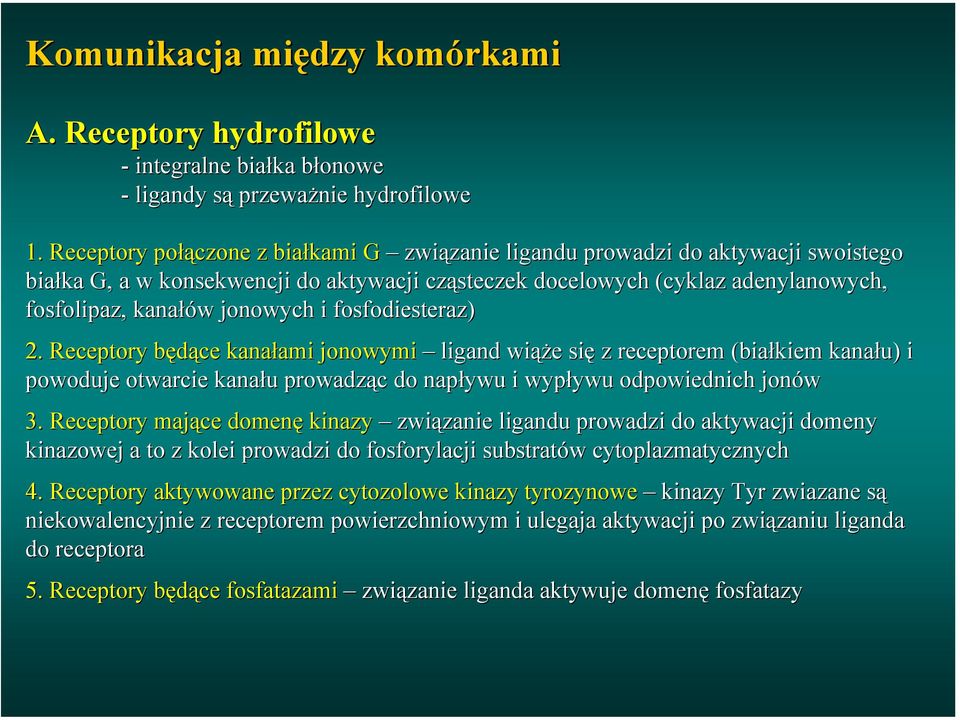 Komunikacja między komórkami

A. Receptory hydrofilowe
- integralne białka błonowe
- ligandy są przeważnie hydrofilowe

1. Receptory połączone z białkami G – związanie ligandu prowadzi do aktywacji swoistego białka G, a w konsekwencji do aktywacji cząsteczek docelowych (cyklaz adenylanowych, fosfolipaz, kanałów jonowych i fosfodiesteraz)

2. Receptory będące kanałami jonowymi – ligand wiąże się z receptorem (białkiem kanału) i powoduje otwarcie kanału prowadząc do napływu i wypływu odpowiednich jonów

3. Receptory mające domenę kinazy – związanie ligandu prowadzi do aktywacji domeny kinazowej a to z kolei prowadzi do fosforylacji substratów cytoplazmatycznych

4. Receptory aktywowane przez cytozolowe kinazy tyrozynowe – kinazy Tyr zwiazane są niekowalencyjnie z receptorem powierzchniowym i ulegaja aktywacji po związaniu liganda do receptora

5. Receptory będące fosfatazami – związanie liganda aktywuje domenę fosfatazy